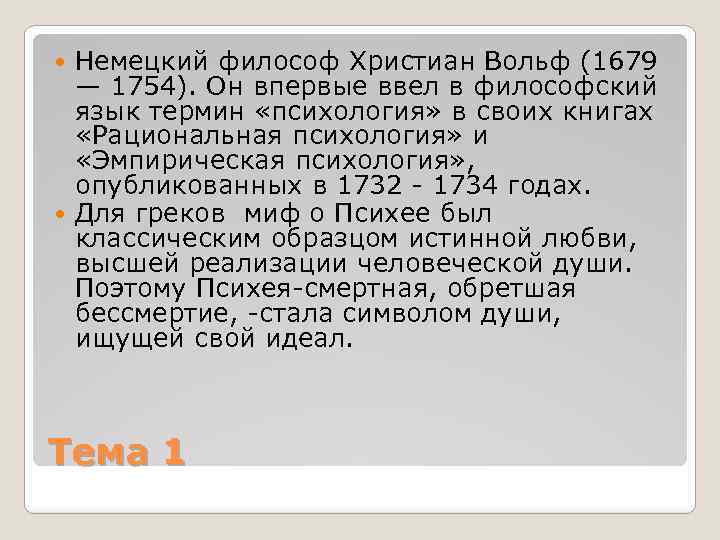 Немецкий философ Христиан Вольф (1679 — 1754). Он впервые ввел в философский язык термин «психология» в своих книгах «Рациональная психология» и «Эмпирическая психология», опубликованных в 1732 - 1734 годах.

Для греков миф о Психее был классическим образцом истинной любви, высшей реализации человеческой души. Поэтому Психея-смертная, обретшая бессмертие, -стала символом души, ищущей свой идеал.

Тема 1